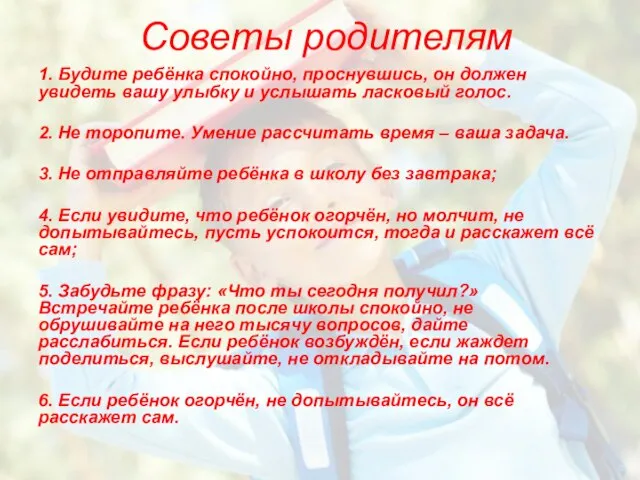 Советы родителям

1. Будите ребёнка спокойно, проснувшись, он должен увидеть вашу улыбку и услышать ласковый голос.

2. Не торопите. Умение рассчитать время – ваша задача.

3. Не отправляйте ребёнка в школу без завтрака;

4. Если увидите, что ребёнок огорчён, но молчит, не допытывайтесь, пусть успокоится, тогда и расскажет всё сам;

5. Забудьте фразу: «Что ты сегодня получил?» Встречайте ребёнка после школы спокойно, не обрушивайте на него тысячу вопросов, дайте расслабиться. Если ребёнок возбуждён, если жаждет поделиться, выслушайте, не откладывайте на потом.

6. Если ребёнок огорчён, не допытывайтесь, он всё расскажет сам.